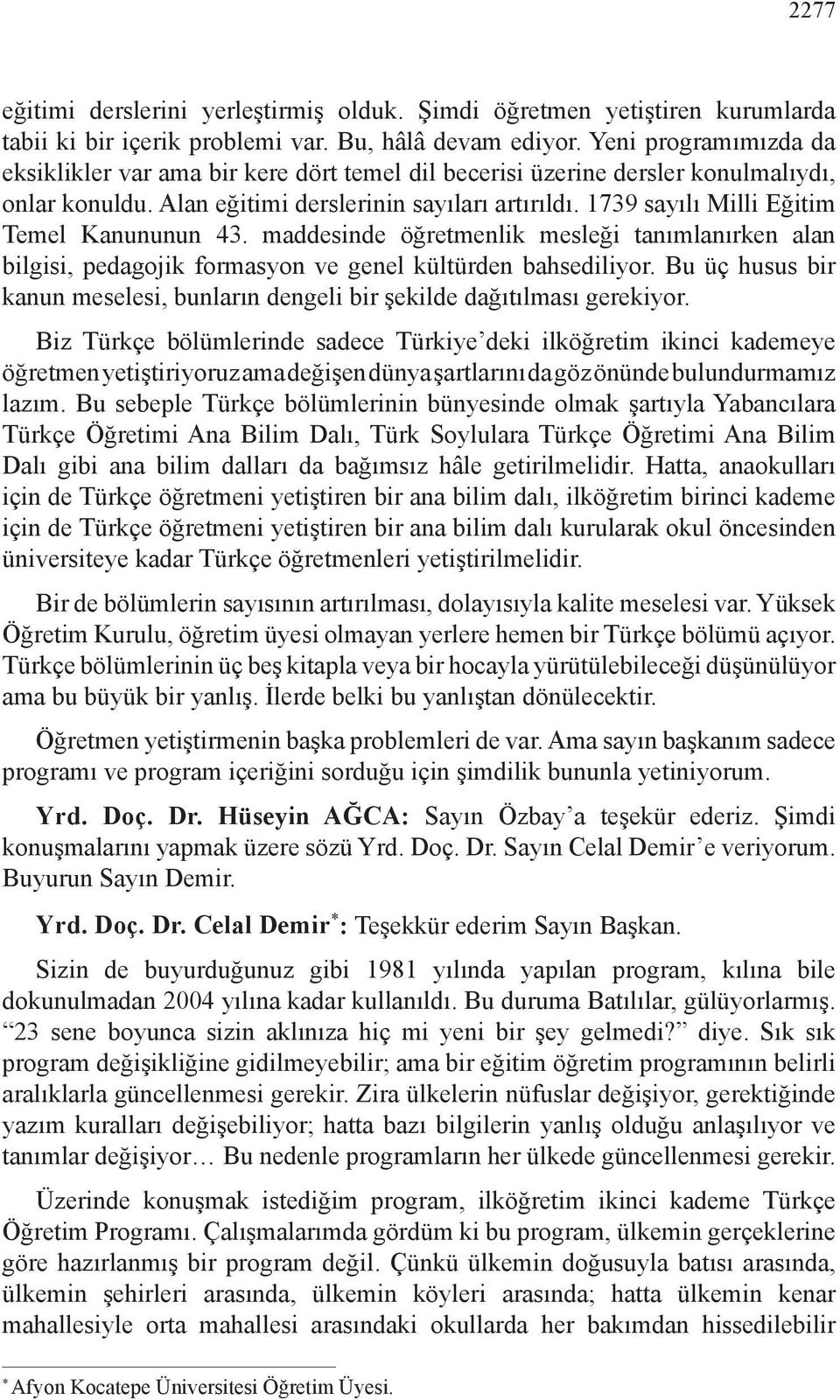 2277

eğitimi derslerini yerleştirmiş olduk. Şimdi öğretmen yetiştiren kurumlarda tabii ki bir içerik problemi var. Bu, hâlâ devam ediyor. Yeni programımızda da eksiklikler var ama bir kere dört temel dil becerisi üzerine dersler konulmalıydı, onlar konuldu. Alan eğitimi derslerinin sayıları artırıldı. 1739 sayılı Milli Eğitim Temel Kanununun 43. maddesinde öğretmenlik mesleği tanımlanırken alan bilgisi, pedagojik formasyon ve genel kültürden bahsediliyor. Bu üç husus bir kanun meselesi, bunların dengeli bir şekilde dağıtılması gerekiyor.

Biz Türkçe bölümlerinde sadece Türkiye'deki ilköğretim ikinci kademeye öğretmen yetiştiriyoruz ama değişen dünya şartlarını da göz önünde bulundurmamız lazım. Bu sebeple Türkçe bölümlerinin bünyesinde olmak şartıyla Yabancılara Türkçe Öğretimi Ana Bilim Dalı, Türk Soylulara Türkçe Öğretimi Ana Bilim Dalı gibi ana bilim dalları da bağımsız hâle getirilmelidir. Hatta, anaokulları için de Türkçe öğretmeni yetiştiren bir ana bilim dalı, ilköğretim birinci kademe için de Türkçe öğretmeni yetiştiren bir ana bilim dalı kurularak okul öncesinden üniversiteye kadar Türkçe öğretmenleri yetiştirilmelidir.

Bir de bölümlerin sayısının artırılması, dolayısıyla kalite meselesi var. Yüksek Öğretim Kurulu, öğretim üyesi olmayan yerlere hemen bir Türkçe bölümü açıyor. Türkçe bölümlerinin üç beş kitapla veya bir hocayla yürütülebileceği düşünülüyor ama bu büyük bir yanlış. İlerde belki bu yanlıştan dönülecektir.

Öğretmen yetiştirmenin başka problemleri de var. Ama sayın başkanım sadece programı ve program içeriğini sorduğu için şimdilik bununla yetiniyorum.

Yrd. Doç. Dr. Hüseyin AĞCA: Sayın Özbay'a teşekür ederiz. Şimdi konuşmalarını yapmak üzere sözü Yrd. Doç. Dr. Sayın Celal Demir'e veriyorum. Buyurun Sayın Demir.

Yrd. Doç. Dr. Celal Demir*: Teşekkür ederim Sayın Başkan.

Sizin de buyurduğunuz gibi 1981 yılında yapılan program, kılına bile dokunulmadan 2004 yılına kadar kullanıldı. Bu duruma Batılılar, gülüyorlarmış. "23 sene boyunca sizin aklınıza hiç mi yeni bir şey gelmedi?" diye. Sık sık program değişikliğine gidilmeyebilir; ama bir eğitim öğretim programının belirli aralıklarla güncellenmesi gerekir. Zira ülkelerin nüfuslar değişiyor, gerektiğinde yazım kuralları değişebiliyor; hatta bazı bilgilerin yanlış olduğu anlaşılıyor ve tanımlar değişiyor… Bu nedenle programların her ülkede güncellenmesi gerekir.

Üzerinde konuşmak istediğim program, ilköğretim ikinci kademe Türkçe Öğretim Programı. Çalışmalarımda gördüm ki bu program, ülkemin gerçeklerine göre hazırlanmış bir program değil. Çünkü ülkemin doğusuyla batısı arasında, ülkemin şehirleri arasında, ülkemin köyleri arasında; hatta ülkemin kenar mahallesiyle orta mahallesi arasındaki okullarda her bakımdan hissedilebilir

* Afyon Kocatepe Üniversitesi Öğretim Üyesi.